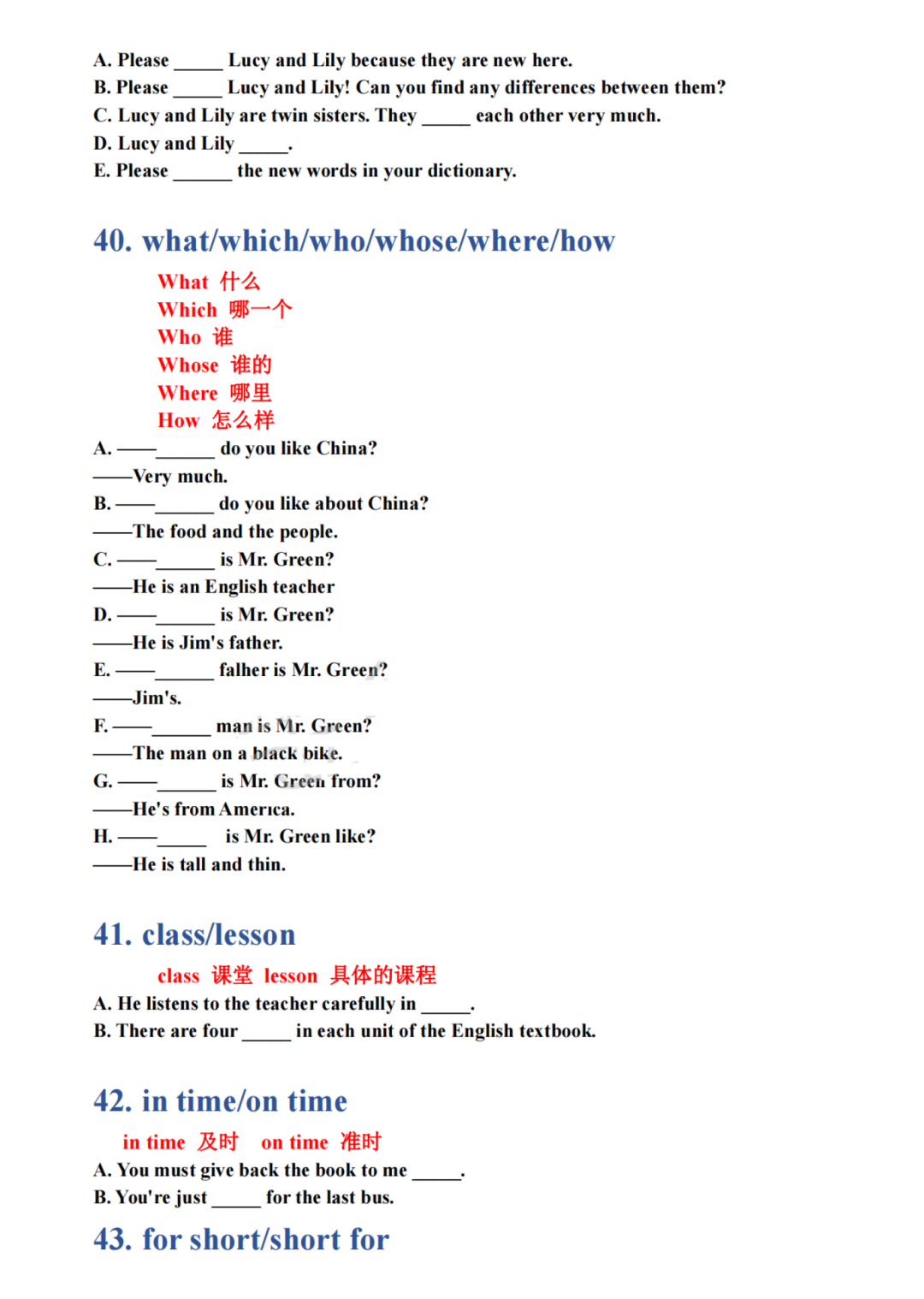 A. Please _____ Lucy and Lily because they are new here.
B. Please _____ Lucy and Lily! Can you find any differences between them?
C. Lucy and Lily are twin sisters. They _____ each other very much.
D. Lucy and Lily _____.
E. Please ______ the new words in your dictionary.

40. what/which/who/whose/where/how

What 什么
Which 哪一个
Who 谁
Whose 谁的
Where 哪里
How 怎么样

A. ——______ do you like China?
——Very much.
B. ——______ do you like about China?
——The food and the people.
C. ——______ is Mr. Green?
——He is an English teacher
D. ——______ is Mr. Green?
——He is Jim's father.
E. ——______ falher is Mr. Green?
——Jim's.
F. ——______ man is Mr. Green?
——The man on a black bike.
G. ——______ is Mr. Green from?
——He's from America.
H. ——_____ is Mr. Green like?
——He is tall and thin.

41. class/lesson

class 课堂 lesson 具体的课程
A. He listens to the teacher carefully in _____.
B. There are four _____ in each unit of the English textbook.

42. in time/on time

in time 及时 on time 准时
A. You must give back the book to me _____.
B. You're just _____ for the last bus.

43. for short/short for